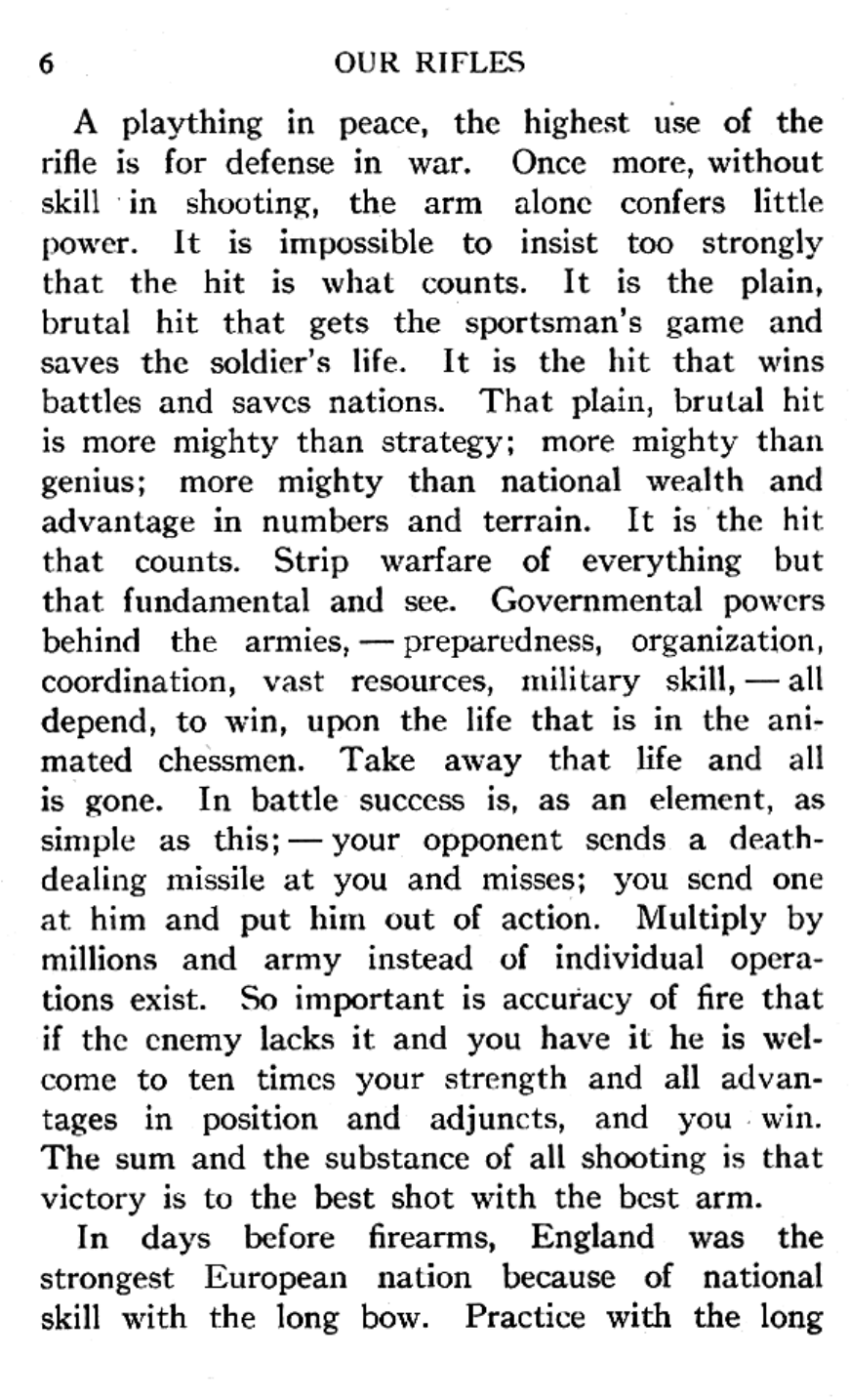 6 OUR RIFLES

A plaything in peace, the highest use of the rifle is for defense in war. Once more, without skill in shooting, the arm alone confers little power. It is impossible to insist too strongly that the hit is what counts. It is the plain, brutal hit that gets the sportsman's game and saves the soldier's life. It is the hit that wins battles and saves nations. That plain, brutal hit is more mighty than strategy; more mighty than genius; more mighty than national wealth and advantage in numbers and terrain. It is the hit that counts. Strip warfare of everything but that fundamental and see. Governmental powers behind the armies, — preparedness, organization, coordination, vast resources, military skill, — all depend, to win, upon the life that is in the animated chessmen. Take away that life and all is gone. In battle success is, as an element, as simple as this; — your opponent sends a death-dealing missile at you and misses; you send one at him and put him out of action. Multiply by millions and army instead of individual operations exist. So important is accuracy of fire that if the enemy lacks it and you have it he is welcome to ten times your strength and all advantages in position and adjuncts, and you win. The sum and the substance of all shooting is that victory is to the best shot with the best arm.

In days before firearms, England was the strongest European nation because of national skill with the long bow. Practice with the long